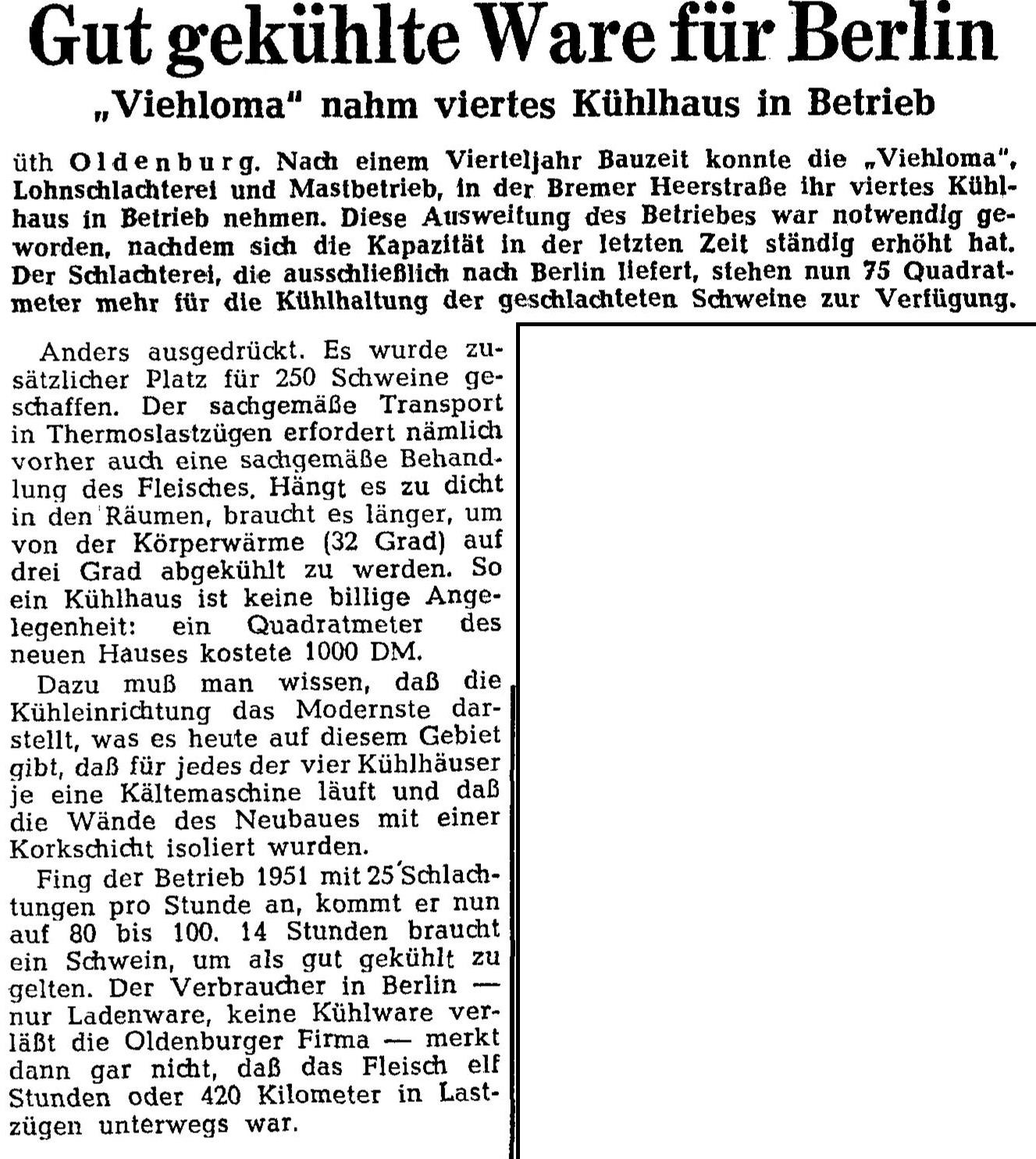 Gut gekühlte Ware für Berlin

„Viehloma" nahm viertes Kühlhaus in Betrieb

üth Oldenburg. Nach einem Vierteljahr Bauzeit konnte die „Viehloma", Lohnschlachterei und Mastbetrieb, in der Bremer Heerstraße ihr viertes Kühlhaus in Betrieb nehmen. Diese Ausweitung des Betriebes war notwendig geworden, nachdem sich die Kapazität in der letzten Zeit ständig erhöht hat. Der Schlachterei, die ausschließlich nach Berlin liefert, stehen nun 75 Quadratmeter mehr für die Kühlhaltung der geschlachteten Schweine zur Verfügung.

Anders ausgedrückt. Es wurde zusätzlicher Platz für 250 Schweine geschaffen. Der sachgemäße Transport in Thermoslastzügen erfordert nämlich vorher auch eine sachgemäße Behandlung des Fleisches. Hängt es zu dicht in den Räumen, braucht es länger, um von der Körperwärme (32 Grad) auf drei Grad abgekühlt zu werden. So ein Kühlhaus ist keine billige Angelegenheit: ein Quadratmeter des neuen Hauses kostete 1000 DM.

Dazu muß man wissen, daß die Kühleinrichtung das Modernste darstellt, was es heute auf diesem Gebiet gibt, daß für jedes der vier Kühlhäuser je eine Kältemaschine läuft und daß die Wände des Neubaues mit einer Korkschicht isoliert wurden.

Fing der Betrieb 1951 mit 25 Schlachtungen pro Stunde an, kommt er nun auf 80 bis 100. 14 Stunden braucht ein Schwein, um als gut gekühlt zu gelten. Der Verbraucher in Berlin — nur Ladenware, keine Kühlware verläßt die Oldenburger Firma — merkt dann gar nicht, daß das Fleisch elf Stunden oder 420 Kilometer in Lastzügen unterwegs war.